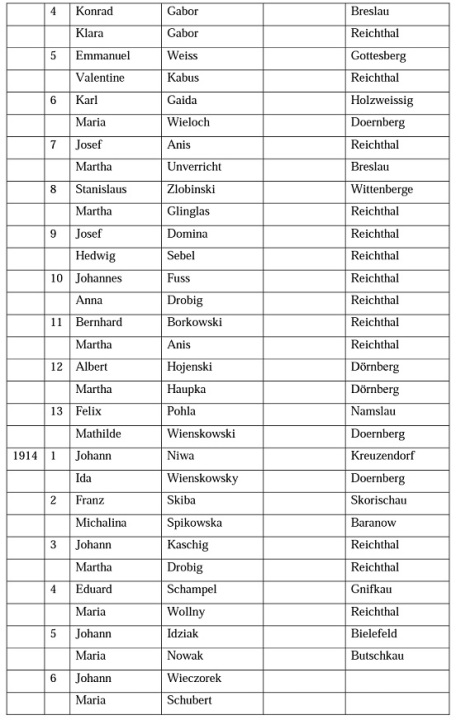 |  |  |  |  |  |  |
|---|---|---|---|---|---|
|  | 4 | Konrad | Gabor |  | Breslau |
|  |  | Klara | Gabor |  | Reichthal |
|  | 5 | Emmanuel | Weiss |  | Gottesberg |
|  |  | Valentine | Kabus |  | Reichthal |
|  | 6 | Karl | Gaida |  | Holzweissig |
|  |  | Maria | Wieloch |  | Doernberg |
|  | 7 | Josef | Anis |  | Reichthal |
|  |  | Martha | Unverricht |  | Breslau |
|  | 8 | Stanislaus | Zlobinski |  | Wittenberge |
|  |  | Martha | Glinglas |  | Reichthal |
|  | 9 | Josef | Domina |  | Reichthal |
|  |  | Hedwig | Sebel |  | Reichthal |
|  | 10 | Johannes | Fuss |  | Reichthal |
|  |  | Anna | Drobig |  | Reichthal |
|  | 11 | Bernhard | Borkowski |  | Reichthal |
|  |  | Martha | Anis |  | Reichthal |
|  | 12 | Albert | Hojenski |  | Dörnberg |
|  |  | Martha | Haupka |  | Dörnberg |
|  | 13 | Felix | Pohla |  | Namslau |
|  |  | Mathilde | Wienskowski |  | Doernberg |
| 1914 | 1 | Johann | Niwa |  | Kreuzendorf |
|  |  | Ida | Wienskowsky |  | Doernberg |
|  | 2 | Franz | Skiba |  | Skorischau |
|  |  | Michalina | Spikowska |  | Baranow |
|  | 3 | Johann | Kaschig |  | Reichthal |
|  |  | Martha | Drobig |  | Reichthal |
|  | 4 | Eduard | Schampel |  | Gnifkau |
|  |  | Maria | Wollny |  | Reichthal |
|  | 5 | Johann | Idziak |  | Bielefeld |
|  |  | Maria | Nowak |  | Butschkau |
|  | 6 | Johann | Wieczorek |  |  |
|  |  | Maria | Schubert |  |  |